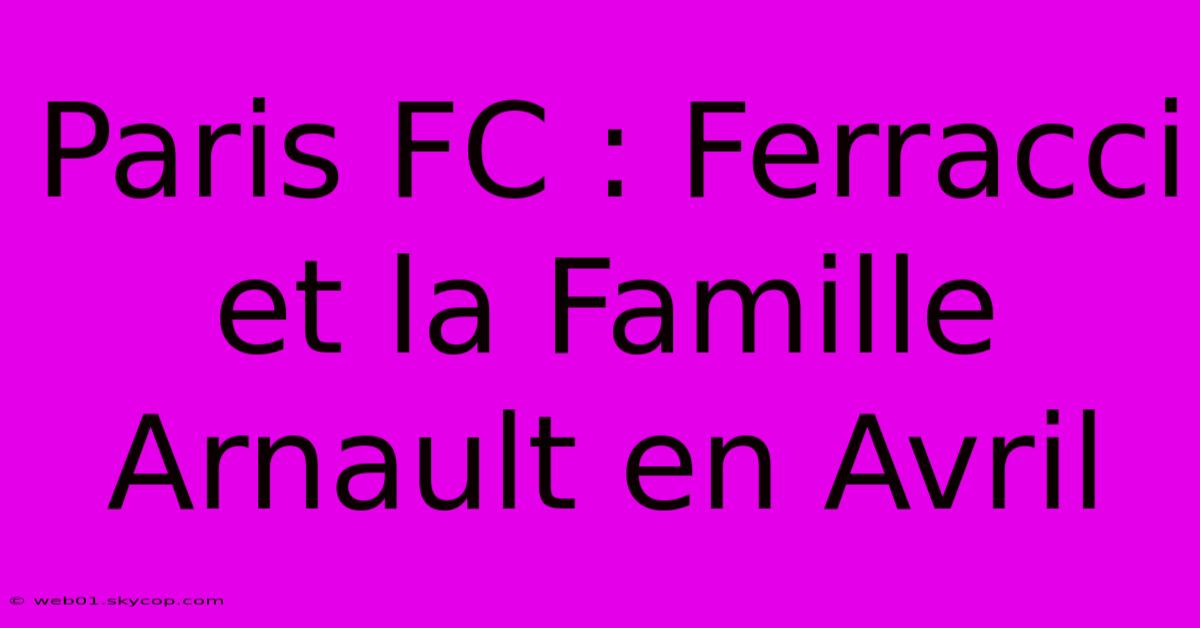 Paris FC : Ferracci et la Famille Arnault en Avril

© web01.skycop.com